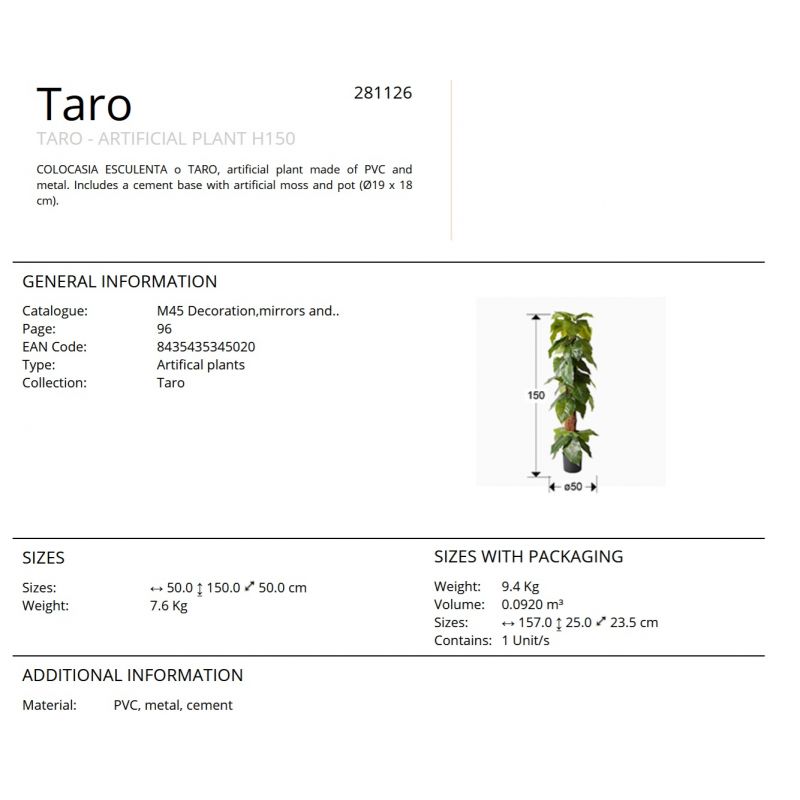 Taro

281126

TARO - ARTIFICIAL PLANT H150

COLOCASIA ESCULENTA o TARO, artificial plant made of PVC and metal. Includes a cement base with artificial moss and pot (Ø19 x 18 cm).

GENERAL INFORMATION

Catalogue: M45 Decoration,mirrors and..
Page: 96
EAN Code: 8435435345020
Type: Artifical plants
Collection: Taro

150
ø50

SIZES

Sizes: ↔ 50.0 ↕ 150.0 ⤢ 50.0 cm
Weight: 7.6 Kg

SIZES WITH PACKAGING

Weight: 9.4 Kg
Volume: 0.0920 m³
Sizes: ↔ 157.0 ↕ 25.0 ⤢ 23.5 cm
Contains: 1 Unit/s

ADDITIONAL INFORMATION

Material: PVC, metal, cement